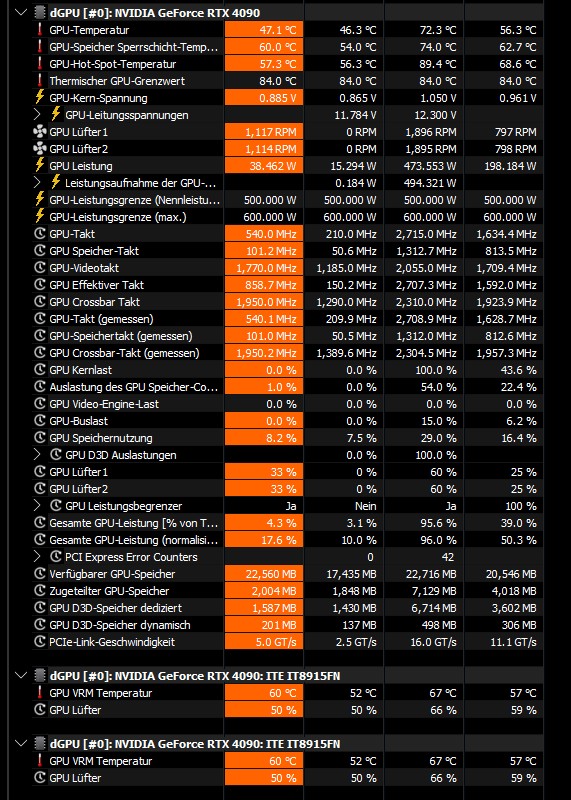 dGPU [#0]: NVIDIA GeForce RTX 4090

| | | | | |
|---|---|---|---|---|
| GPU-Temperatur | 47.1 °C | 46.3 °C | 72.3 °C | 56.3 °C |
| GPU-Speicher Sperrschicht-Temp... | 60.0 °C | 54.0 °C | 74.0 °C | 62.7 °C |
| GPU-Hot-Spot-Temperatur | 57.3 °C | 56.3 °C | 89.4 °C | 68.6 °C |
| Thermischer GPU-Grenzwert | 84.0 °C | 84.0 °C | 84.0 °C | 84.0 °C |
| GPU-Kern-Spannung | 0.885 V | 0.865 V | 1.050 V | 0.961 V |
| GPU-Leitungsspannungen | | 11.784 V | 12.300 V | |
| GPU Lüfter1 | 1,117 RPM | 0 RPM | 1,896 RPM | 797 RPM |
| GPU Lüfter2 | 1,114 RPM | 0 RPM | 1,895 RPM | 798 RPM |
| GPU Leistung | 38.462 W | 15.294 W | 473.553 W | 198.184 W |
| Leistungsaufnahme der GPU-... | | 0.184 W | 494.321 W | |
| GPU-Leistungsgrenze (Nennleistu... | 500.000 W | 500.000 W | 500.000 W | 500.000 W |
| GPU-Leistungsgrenze (max.) | 600.000 W | 600.000 W | 600.000 W | 600.000 W |
| GPU-Takt | 540.0 MHz | 210.0 MHz | 2,715.0 MHz | 1,634.4 MHz |
| GPU Speicher-Takt | 101.2 MHz | 50.6 MHz | 1,312.7 MHz | 813.5 MHz |
| GPU-Videotakt | 1,770.0 MHz | 1,185.0 MHz | 2,055.0 MHz | 1,709.4 MHz |
| GPU Effektiver Takt | 858.7 MHz | 150.2 MHz | 2,707.3 MHz | 1,592.0 MHz |
| GPU Crossbar Takt | 1,950.0 MHz | 1,290.0 MHz | 2,310.0 MHz | 1,923.9 MHz |
| GPU-Takt (gemessen) | 540.1 MHz | 209.9 MHz | 2,708.9 MHz | 1,628.7 MHz |
| GPU-Speichertakt (gemessen) | 101.0 MHz | 50.5 MHz | 1,312.0 MHz | 812.6 MHz |
| GPU Crossbar-Takt (gemessen) | 1,950.2 MHz | 1,389.6 MHz | 2,304.5 MHz | 1,957.3 MHz |
| GPU Kernlast | 0.0 % | 0.0 % | 100.0 % | 43.6 % |
| Auslastung des GPU Speicher-Co... | 1.0 % | 0.0 % | 54.0 % | 22.4 % |
| GPU Video-Engine-Last | 0.0 % | 0.0 % | 0.0 % | 0.0 % |
| GPU-Buslast | 0.0 % | 0.0 % | 15.0 % | 6.2 % |
| GPU Speichernutzung | 8.2 % | 7.5 % | 29.0 % | 16.4 % |
| GPU D3D Auslastungen | | 0.0 % | 100.0 % | |
| GPU Lüfter1 | 33 % | 0 % | 60 % | 25 % |
| GPU Lüfter2 | 33 % | 0 % | 60 % | 25 % |
| GPU Leistungsbegrenzer | Ja | Nein | Ja | 100 % |
| Gesamte GPU-Leistung [% von T... | 4.3 % | 3.1 % | 95.6 % | 39.0 % |
| Gesamte GPU-Leistung (normalisi... | 17.6 % | 10.0 % | 96.0 % | 50.3 % |
| PCI Express Error Counters | | 0 | 42 | |
| Verfügbarer GPU-Speicher | 22,560 MB | 17,435 MB | 22,716 MB | 20,546 MB |
| Zugeteilter GPU-Speicher | 2,004 MB | 1,848 MB | 7,129 MB | 4,018 MB |
| GPU D3D-Speicher dediziert | 1,587 MB | 1,430 MB | 6,714 MB | 3,602 MB |
| GPU D3D-Speicher dynamisch | 201 MB | 137 MB | 498 MB | 306 MB |
| PCIe-Link-Geschwindigkeit | 5.0 GT/s | 2.5 GT/s | 16.0 GT/s | 11.1 GT/s |

dGPU [#0]: NVIDIA GeForce RTX 4090: ITE IT8915FN

| | | | | |
|---|---|---|---|---|
| GPU VRM Temperatur | 60 °C | 52 °C | 67 °C | 57 °C |
| GPU Lüfter | 50 % | 50 % | 66 % | 59 % |

dGPU [#0]: NVIDIA GeForce RTX 4090: ITE IT8915FN

| | | | | |
|---|---|---|---|---|
| GPU VRM Temperatur | 60 °C | 52 °C | 67 °C | 57 °C |
| GPU Lüfter | 50 % | 50 % | 66 % | 59 % |